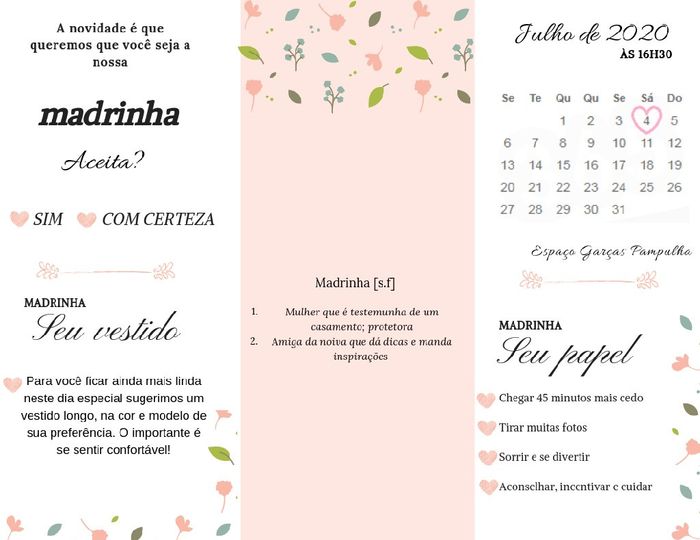 A novidade é que queremos que você seja a nossa

madrinha

Aceita?

SIM COM CERTEZA

MADRINHA
Seu vestido

Para você ficar ainda mais linda neste dia especial sugerimos um vestido longo, na cor e modelo de sua preferência. O importante é se sentir confortável!

Madrinha [s.f]

1. Mulher que é testemunha de um casamento; protetora
2. Amiga da noiva que dá dicas e manda inspirações

Julho de 2020
ÀS 16H30

| Se | Te | Qu | Qu | Se | Sá | Do |
|---|---|---|---|---|---|---|
| | | 1 | 2 | 3 | 4 | 5 |
| 6 | 7 | 8 | 9 | 10 | 11 | 12 |
| 13 | 14 | 15 | 16 | 17 | 18 | 19 |
| 20 | 21 | 22 | 23 | 24 | 25 | 26 |
| 27 | 28 | 29 | 30 | 31 | | |

Espaço Garças Pampulha

MADRINHA
Seu papel

Chegar 45 minutos mais cedo
Tirar muitas fotos
Sorrir e se divertir
Aconselhar, incentivar e cuidar